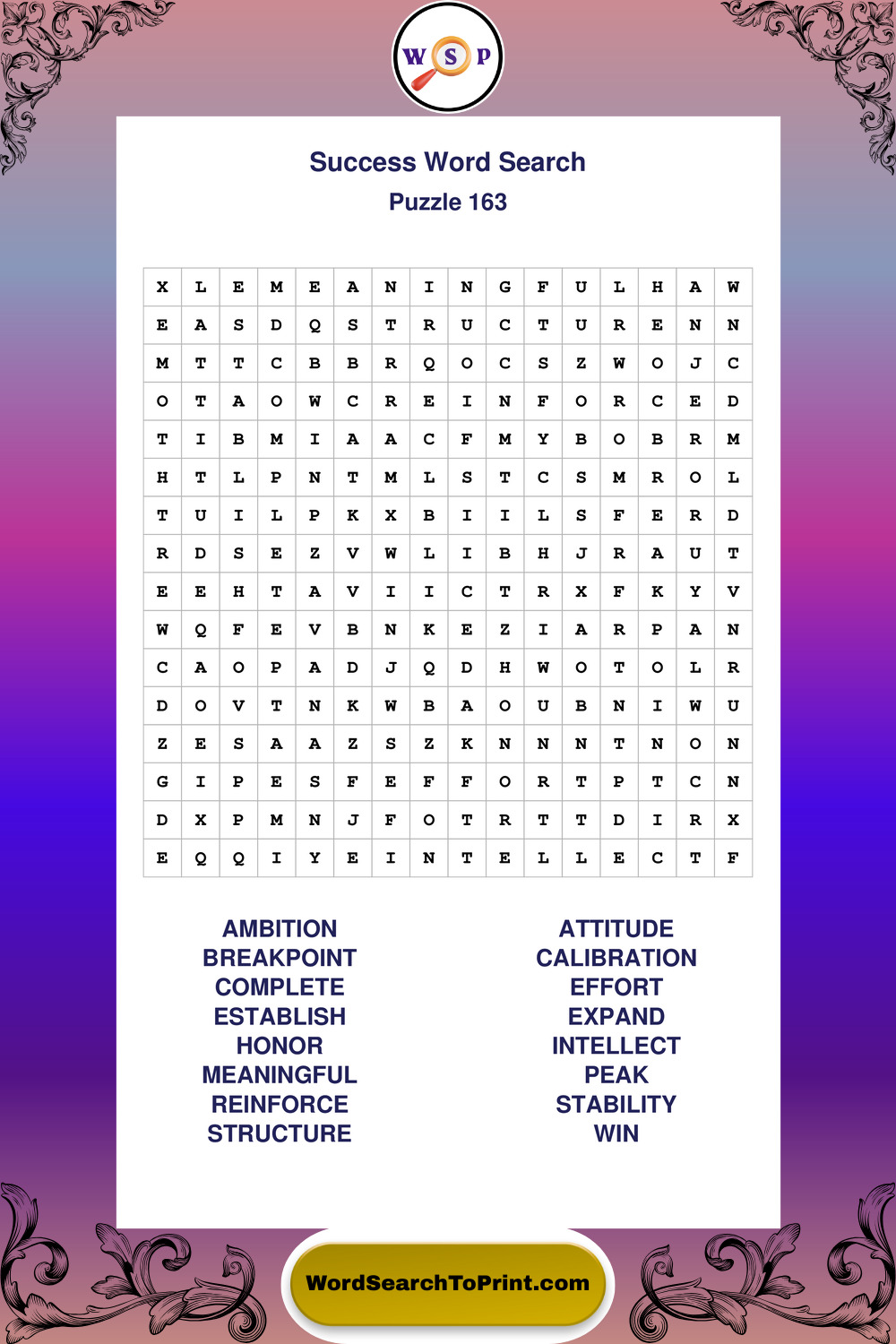 W S P

Success Word Search
Puzzle 163

| X | L | E | M | E | A | N | I | N | G | F | U | L | H | A | W |
|---|---|---|---|---|---|---|---|---|---|---|---|---|---|---|---|
| E | A | S | D | Q | S | T | R | U | C | T | U | R | E | N | N |
| M | T | T | C | B | B | R | Q | O | C | S | Z | W | O | J | C |
| O | T | A | O | W | C | R | E | I | N | F | O | R | C | E | D |
| T | I | B | M | I | A | A | C | F | M | Y | B | O | B | R | M |
| H | T | L | P | N | T | M | L | S | T | C | S | M | R | O | L |
| T | U | I | L | P | K | X | B | I | I | L | S | F | E | R | D |
| R | D | S | E | Z | V | W | L | I | B | H | J | R | A | U | T |
| E | E | H | T | A | V | I | I | C | T | R | X | F | K | Y | V |
| W | Q | F | E | V | B | N | K | E | Z | I | A | R | P | A | N |
| C | A | O | P | A | D | J | Q | D | H | W | O | T | O | L | R |
| D | O | V | T | N | K | W | B | A | O | U | B | N | I | W | U |
| Z | E | S | A | A | Z | S | Z | K | N | N | N | T | N | O | N |
| G | I | P | E | S | F | E | F | F | O | R | T | P | T | C | N |
| D | X | P | M | N | J | F | O | T | R | T | T | D | I | R | X |
| E | Q | Q | I | Y | E | I | N | T | E | L | L | E | C | T | F |

AMBITION
BREAKPOINT
COMPLETE
ESTABLISH
HONOR
MEANINGFUL
REINFORCE
STRUCTURE

ATTITUDE
CALIBRATION
EFFORT
EXPAND
INTELLECT
PEAK
STABILITY
WIN

WordSearchToPrint.com